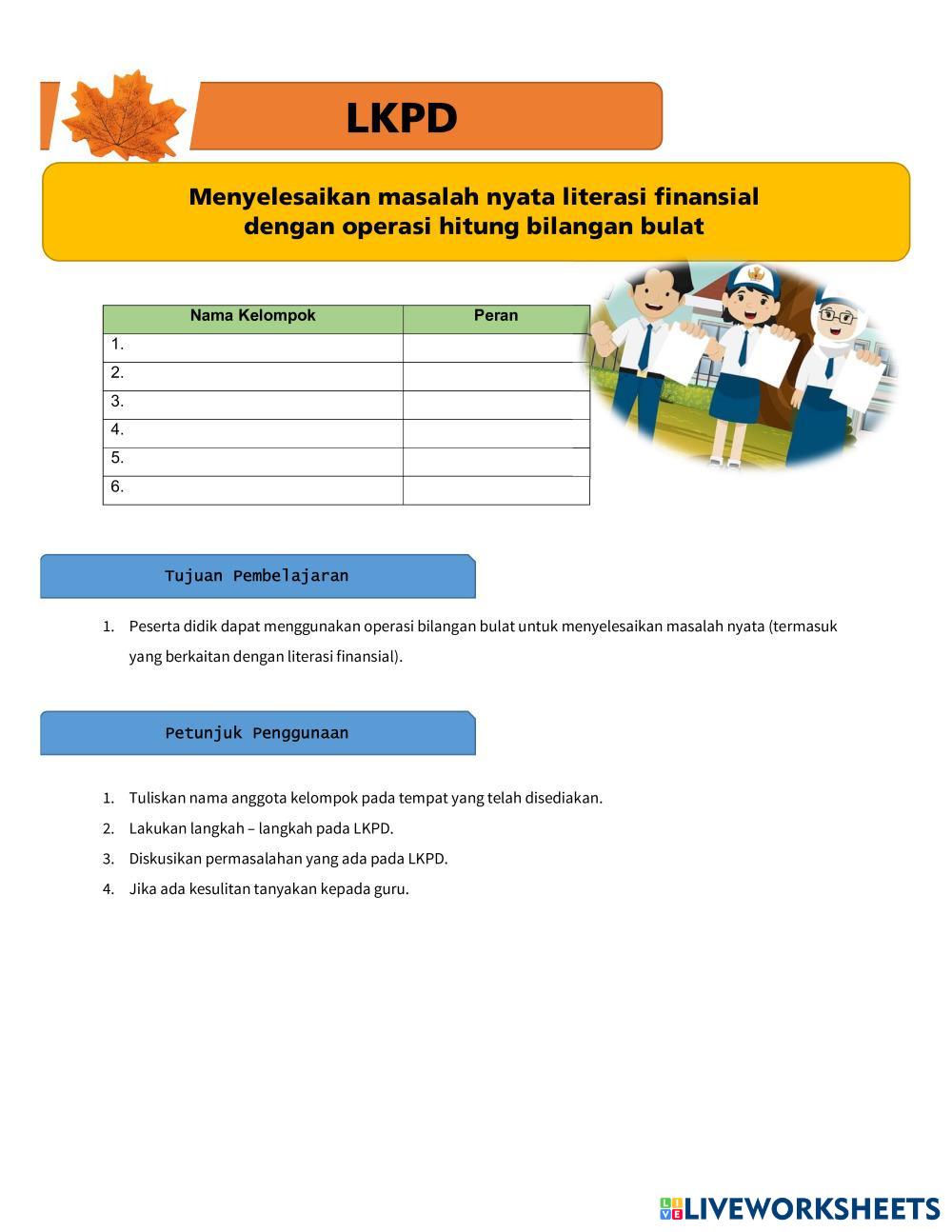 LKPD

Menyelesaikan masalah nyata literasi finansial dengan operasi hitung bilangan bulat

| Nama Kelompok | Peran |
|---|---|
| 1. | |
| 2. | |
| 3. | |
| 4. | |
| 5. | |
| 6. | |

Tujuan Pembelajaran

1. Peserta didik dapat menggunakan operasi bilangan bulat untuk menyelesaikan masalah nyata (termasuk yang berkaitan dengan literasi finansial).

Petunjuk Penggunaan

1. Tuliskan nama anggota kelompok pada tempat yang telah disediakan.
2. Lakukan langkah – langkah pada LKPD.
3. Diskusikan permasalahan yang ada pada LKPD.
4. Jika ada kesulitan tanyakan kepada guru.

LIVEWORKSHEETS